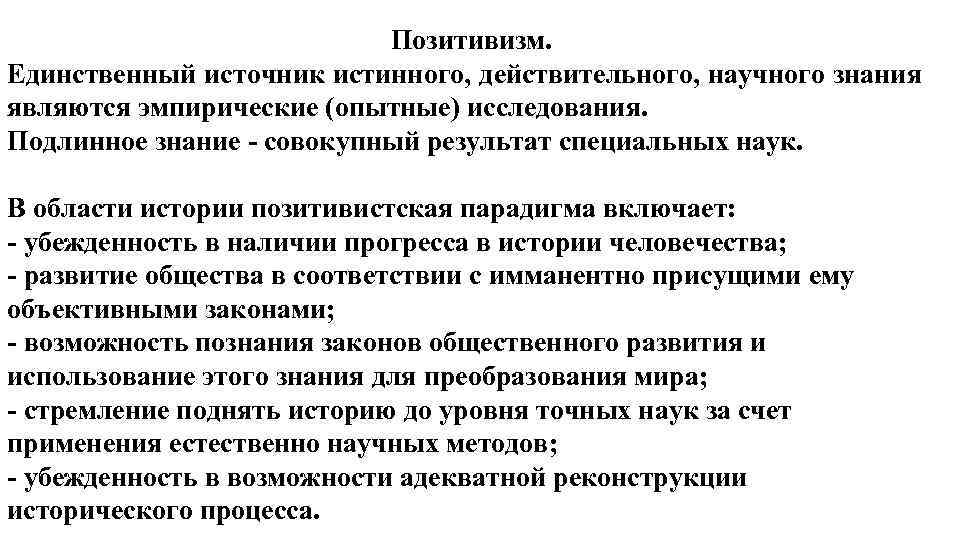 Позитивизм.
Единственный источник истинного, действительного, научного знания являются эмпирические (опытные) исследования.
Подлинное знание - совокупный результат специальных наук.

В области истории позитивистская парадигма включает:
- убежденность в наличии прогресса в истории человечества;
- развитие общества в соответствии с имманентно присущими ему объективными законами;
- возможность познания законов общественного развития и использование этого знания для преобразования мира;
- стремление поднять историю до уровня точных наук за счет применения естественно научных методов;
- убежденность в возможности адекватной реконструкции исторического процесса.